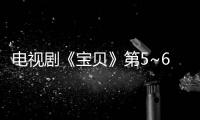 电视剧《宝贝》第5~6